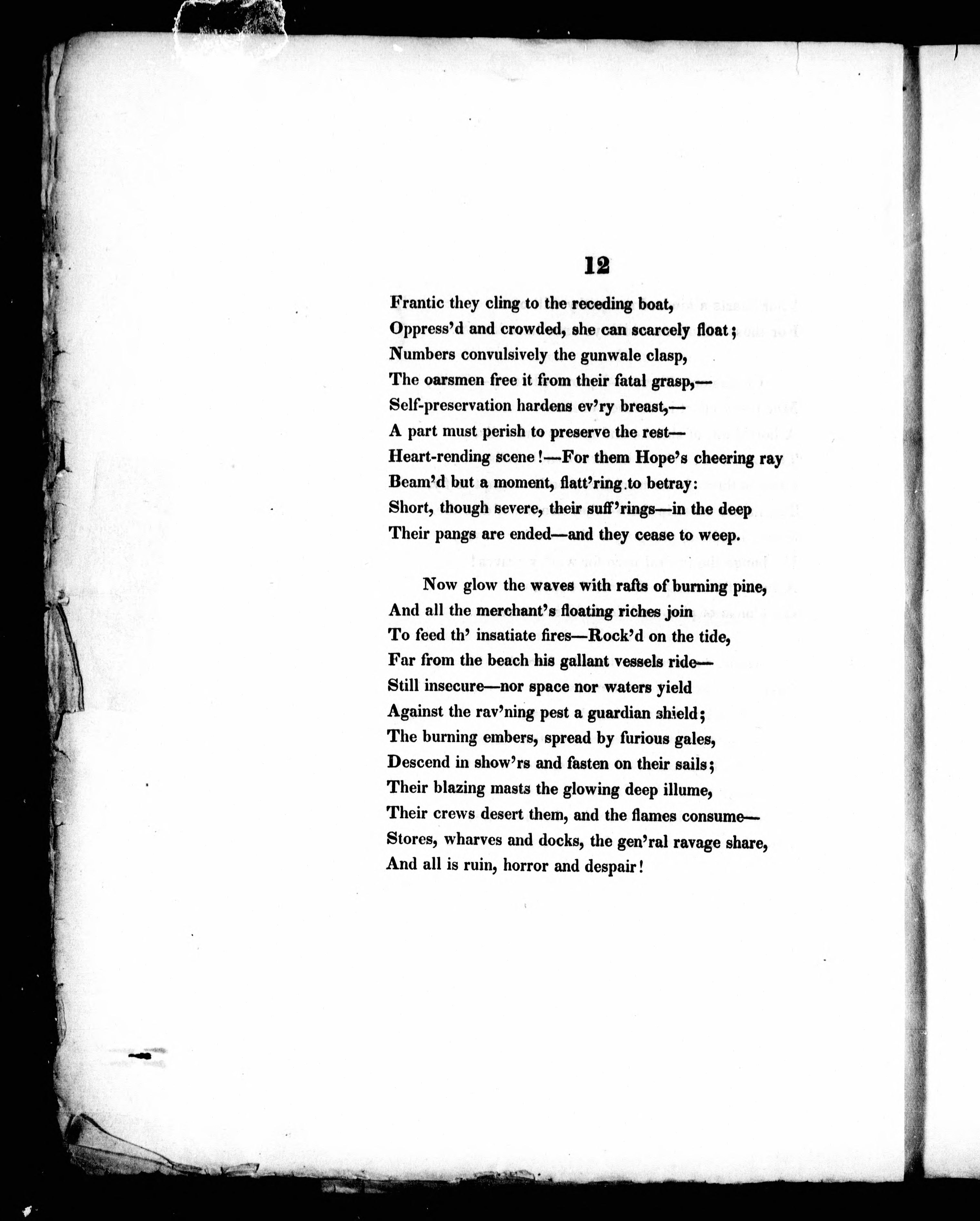 12

Frantic they cling to the receding boat,
Oppress'd and crowded, she can scarcely float;
Numbers convulsively the gunwale clasp,
The oarsmen free it from their fatal grasp,—
Self-preservation hardens ev'ry breast,—
A part must perish to preserve the rest—
Heart-rending scene!—For them Hope's cheering ray
Beam'd but a moment, flatt'ring to betray:
Short, though severe, their suff'rings—in the deep
Their pangs are ended—and they cease to weep.

Now glow the waves with rafts of burning pine,
And all the merchant's floating riches join
To feed th' insatiate fires—Rock'd on the tide,
Far from the beach his gallant vessels ride—
Still insecure—nor space nor waters yield
Against the rav'ning pest a guardian shield;
The burning embers, spread by furious gales,
Descend in show'rs and fasten on their sails;
Their blazing masts the glowing deep illume,
Their crews desert them, and the flames consume—
Stores, wharves and docks, the gen'ral ravage share,
And all is ruin, horror and despair!